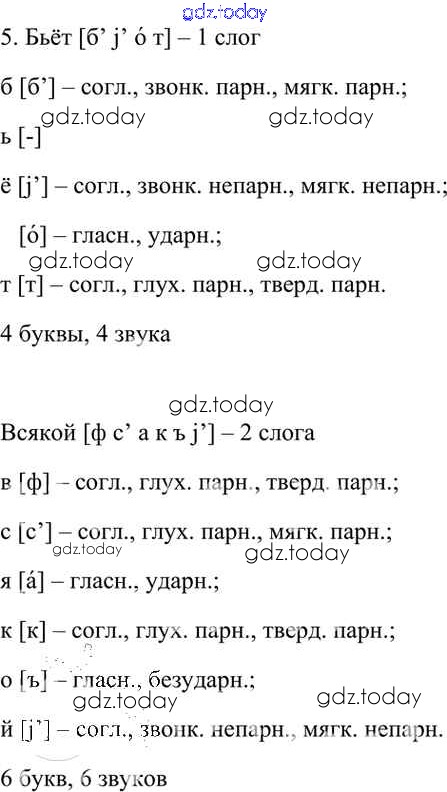 5. Бьёт [б' j' ó т] – 1 слог

б [б'] – согл., звонк. парн., мягк. парн.;

ь [-]

ё [j'] – согл., звонк. непарн., мягк. непарн.;

[ó] – гласн., ударн.;

т [т] – согл., глух. парн., тверд. парн.

4 буквы, 4 звука

Всякой [ф с' а к ъ j'] – 2 слога

в [ф] – согл., глух. парн., тверд. парн.;

с [с'] – согл., глух. парн., мягк. парн.;

я [á] – гласн., ударн.;

к [к] – согл., глух. парн., тверд. парн.;

о [ъ] – гласн., безударн.;

й [j'] – согл., звонк. непарн., мягк. непарн.

6 букв, 6 звуков

gdz.today